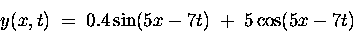 $y(x,t) = 0.4\sin(5x-7t) + 5\cos(5x-7t)$